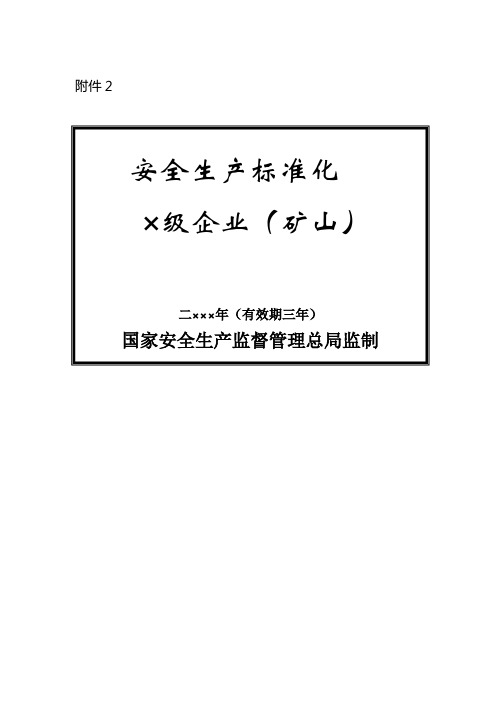 附件 2

安全生产标准化

×级企业（矿山）

二×××年（有效期三年）

国家安全生产监督管理总局监制